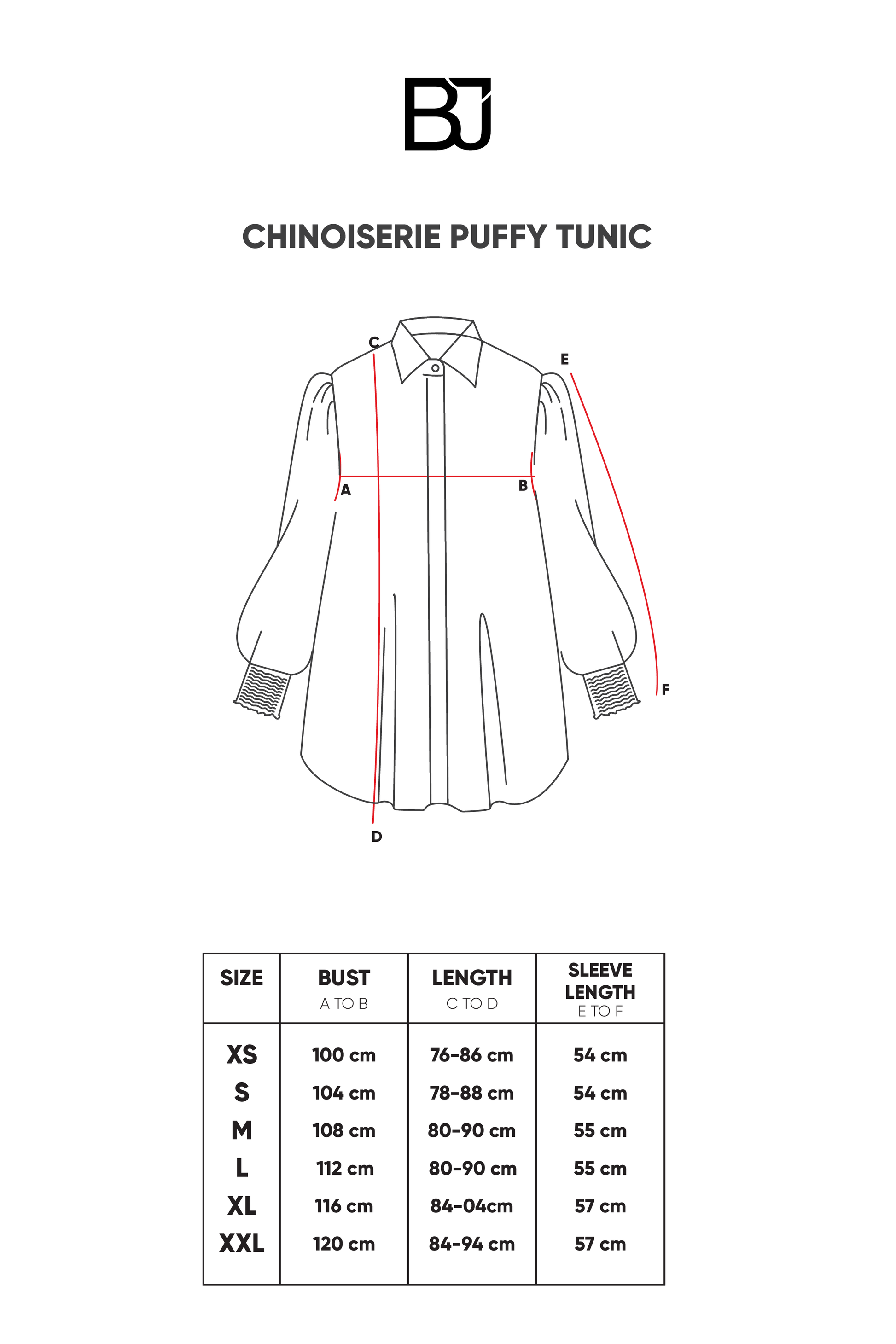 BJ

CHINOISERIE PUFFY TUNIC

C
E
A
B
F
D

| SIZE | BUST A TO B | LENGTH C TO D | SLEEVE LENGTH E TO F |
|---|---|---|---|
| XS | 100 cm | 76-86 cm | 54 cm |
| S | 104 cm | 78-88 cm | 54 cm |
| M | 108 cm | 80-90 cm | 55 cm |
| L | 112 cm | 80-90 cm | 55 cm |
| XL | 116 cm | 84-04cm | 57 cm |
| XXL | 120 cm | 84-94 cm | 57 cm |